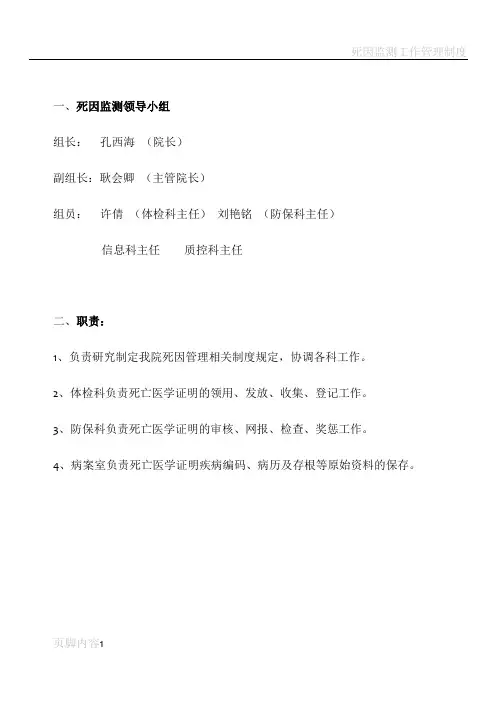 死因监测工作管理制度

一、死因监测领导小组

组长： 孔西海 （院长）

副组长：耿会卿 （主管院长）

组员： 许倩 （体检科主任） 刘艳铭 （防保科主任）

信息科主任 质控科主任

二、职责：

1、负责研究制定我院死因管理相关制度规定，协调各科工作。

2、体检科负责死亡医学证明的领用、发放、收集、登记工作。

3、防保科负责死亡医学证明的审核、网报、检查、奖惩工作。

4、病案室负责死亡医学证明疾病编码、病历及存根等原始资料的保存。

页脚内容1